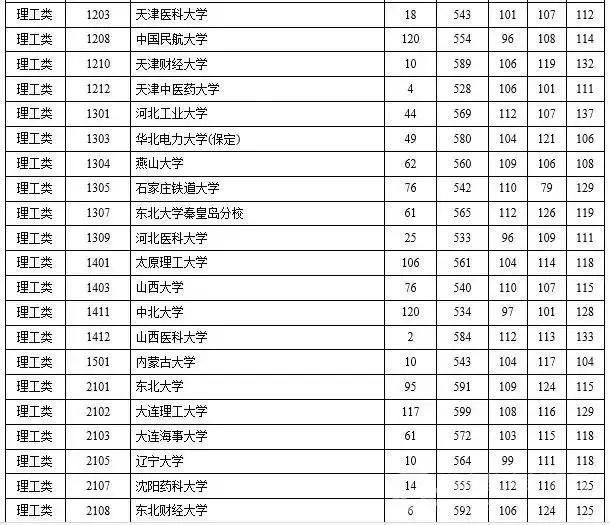 | 理工类 | 1203 | 天津医科大学 | 18 | 543 | 101 | 107 | 112 |
|---|---|---|---|---|---|---|---|
| 理工类 | 1208 | 中国民航大学 | 120 | 554 | 96 | 108 | 114 |
| 理工类 | 1210 | 天津财经大学 | 10 | 589 | 106 | 119 | 132 |
| 理工类 | 1212 | 天津中医药大学 | 4 | 528 | 106 | 101 | 111 |
| 理工类 | 1301 | 河北工业大学 | 44 | 569 | 112 | 107 | 137 |
| 理工类 | 1303 | 华北电力大学(保定) | 49 | 580 | 104 | 121 | 106 |
| 理工类 | 1304 | 燕山大学 | 62 | 560 | 109 | 106 | 108 |
| 理工类 | 1305 | 石家庄铁道大学 | 76 | 542 | 110 | 79 | 129 |
| 理工类 | 1307 | 东北大学秦皇岛分校 | 61 | 565 | 112 | 126 | 119 |
| 理工类 | 1309 | 河北医科大学 | 25 | 533 | 96 | 109 | 111 |
| 理工类 | 1401 | 太原理工大学 | 106 | 561 | 104 | 114 | 118 |
| 理工类 | 1403 | 山西大学 | 76 | 540 | 110 | 107 | 115 |
| 理工类 | 1411 | 中北大学 | 120 | 534 | 97 | 101 | 128 |
| 理工类 | 1412 | 山西医科大学 | 2 | 584 | 112 | 113 | 133 |
| 理工类 | 1501 | 内蒙古大学 | 10 | 543 | 104 | 117 | 104 |
| 理工类 | 2101 | 东北大学 | 95 | 591 | 109 | 124 | 115 |
| 理工类 | 2102 | 大连理工大学 | 117 | 599 | 108 | 116 | 129 |
| 理工类 | 2103 | 大连海事大学 | 61 | 572 | 103 | 115 | 118 |
| 理工类 | 2105 | 辽宁大学 | 10 | 564 | 99 | 111 | 118 |
| 理工类 | 2107 | 沈阳药科大学 | 14 | 555 | 112 | 116 | 125 |
| 理工类 | 2108 | 东北财经大学 | 6 | 592 | 106 | 124 | 125 |